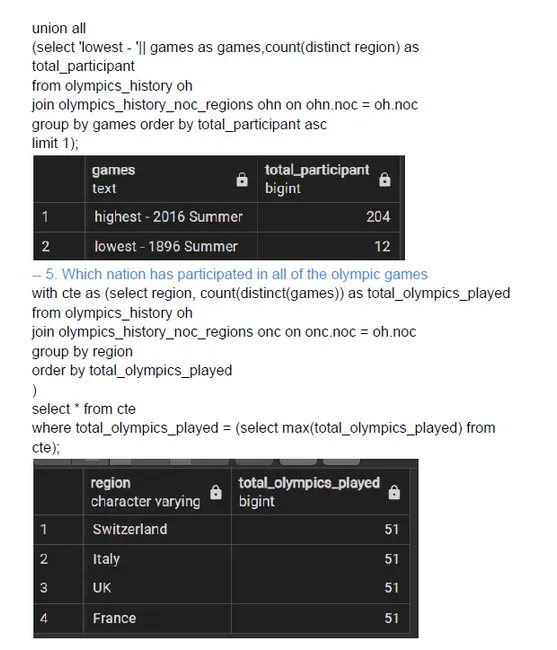 union all
(select 'lowest - '|| games as games,count(distinct region) as total_participant
from olympics_history oh
join olympics_history_noc_regions ohn on ohn.noc = oh.noc
group by games order by total_participant asc
limit 1);

| | games text | total_participant bigint |
|---|---|---|
| 1 | highest - 2016 Summer | 204 |
| 2 | lowest - 1896 Summer | 12 |

-- 5. Which nation has participated in all of the olympic games
with cte as (select region, count(distinct(games)) as total_olympics_played
from olympics_history oh
join olympics_history_noc_regions onc on onc.noc = oh.noc
group by region
order by total_olympics_played
)
select * from cte
where total_olympics_played = (select max(total_olympics_played) from cte);

| | region character varying | total_olympics_played bigint |
|---|---|---|
| 1 | Switzerland | 51 |
| 2 | Italy | 51 |
| 3 | UK | 51 |
| 4 | France | 51 |